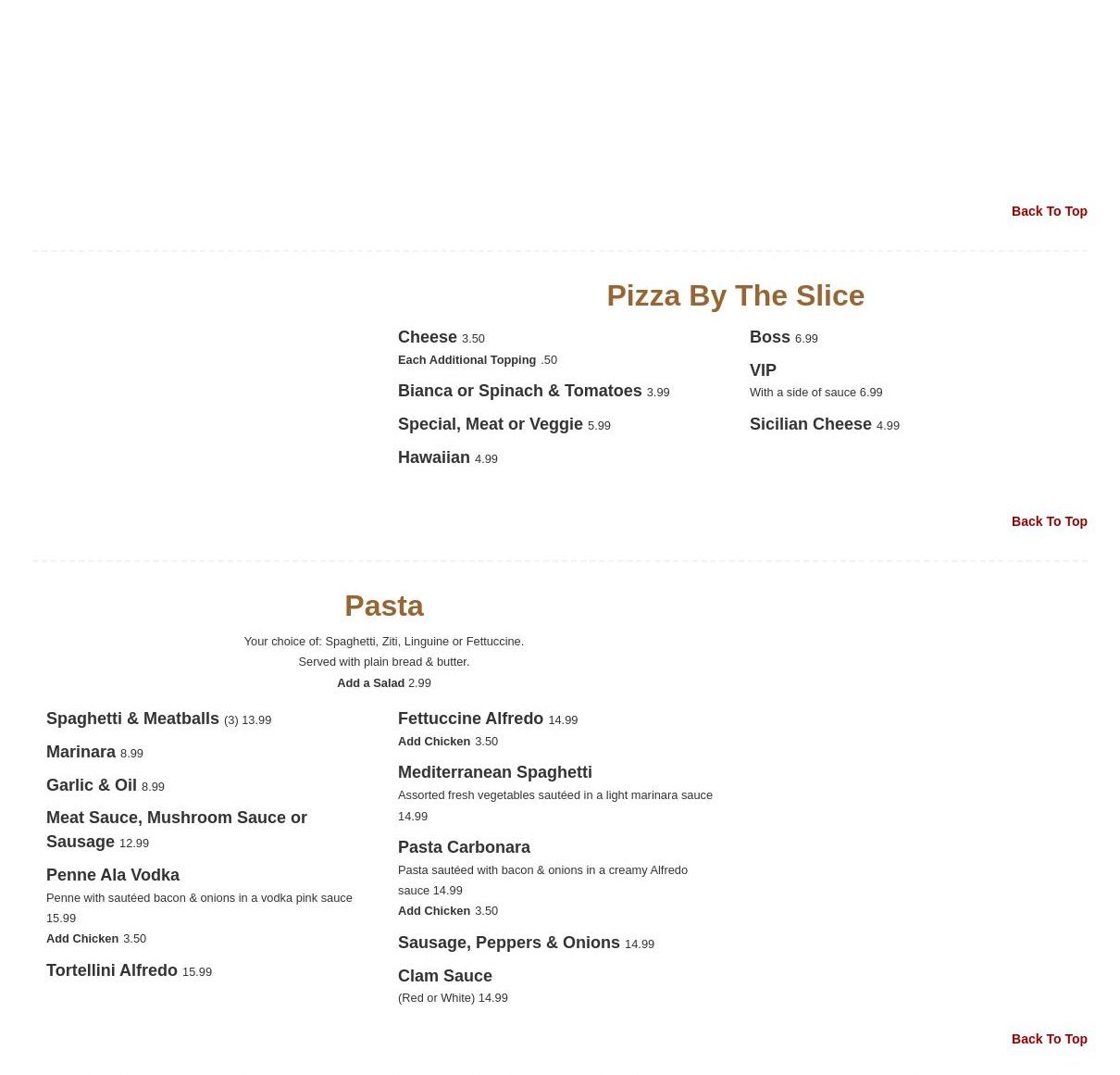 Back To Top

Pizza By The Slice

Cheese 3.50
Each Additional Topping .50

Bianca or Spinach & Tomatoes 3.99

Special, Meat or Veggie 5.99

Hawaiian 4.99

Boss 6.99

VIP
With a side of sauce 6.99

Sicilian Cheese 4.99

Back To Top

Pasta

Your choice of: Spaghetti, Ziti, Linguine or Fettuccine.
Served with plain bread & butter.
Add a Salad 2.99

Spaghetti & Meatballs (3) 13.99

Marinara 8.99

Garlic & Oil 8.99

Meat Sauce, Mushroom Sauce or Sausage 12.99

Penne Ala Vodka
Penne with sautéed bacon & onions in a vodka pink sauce 15.99
Add Chicken 3.50

Tortellini Alfredo 15.99

Fettuccine Alfredo 14.99
Add Chicken 3.50

Mediterranean Spaghetti
Assorted fresh vegetables sautéed in a light marinara sauce 14.99

Pasta Carbonara
Pasta sautéed with bacon & onions in a creamy Alfredo sauce 14.99
Add Chicken 3.50

Sausage, Peppers & Onions 14.99

Clam Sauce
(Red or White) 14.99

Back To Top